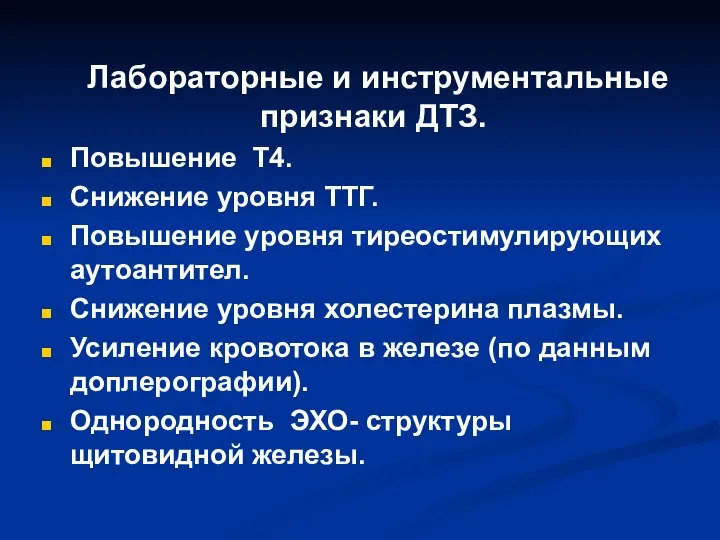 Лабораторные и инструментальные признаки ДТЗ.

Повышение Т4.

Снижение уровня ТТГ.

Повышение уровня тиреостимулирующих аутоантител.

Снижение уровня холестерина плазмы.

Усиление кровотока в железе (по данным доплерографии).

Однородность ЭХО- структуры щитовидной железы.